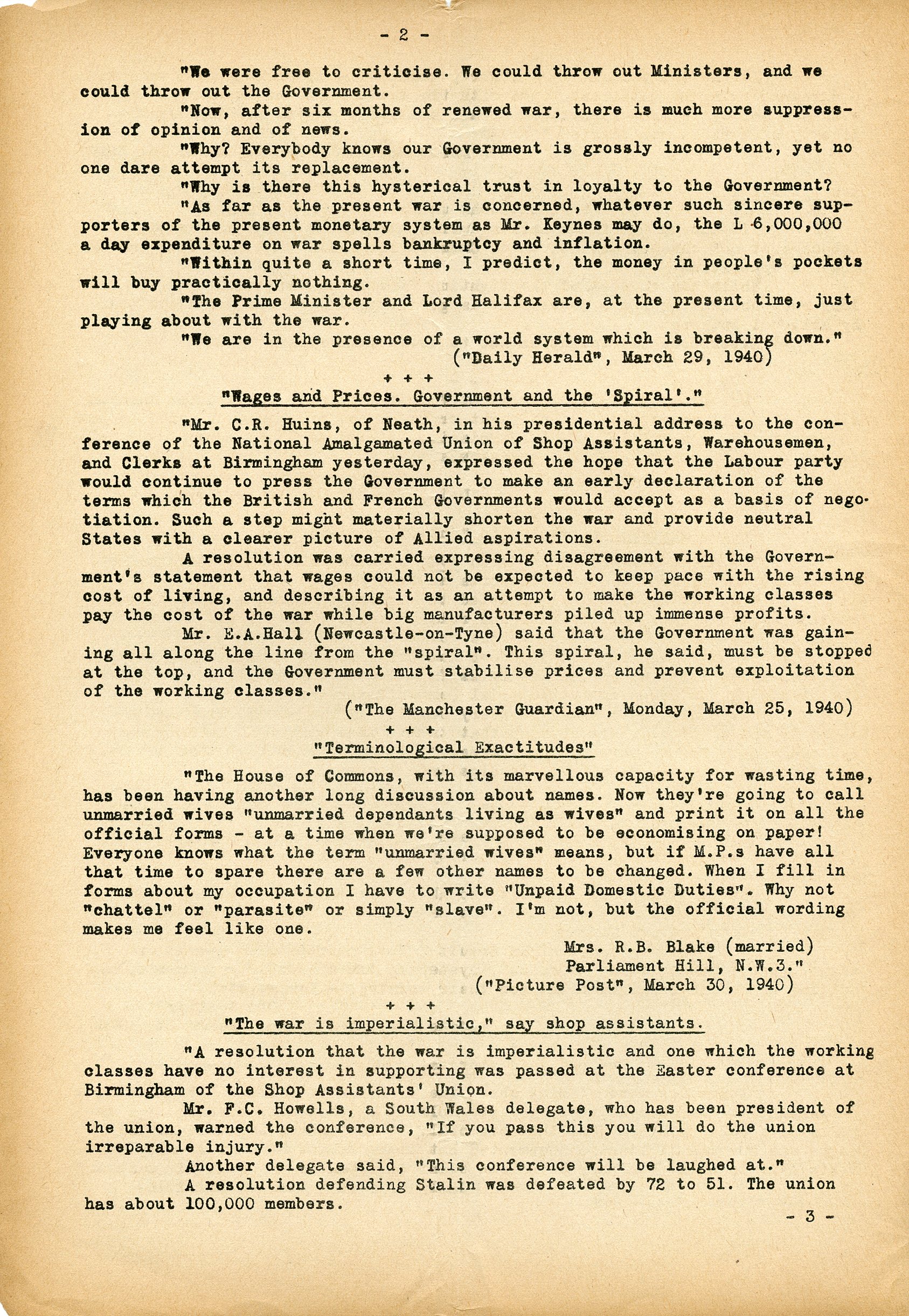 - 2 -

"We were free to criticise. We could throw out Ministers, and we could throw out the Government.

"Now, after six months of renewed war, there is much more suppression of opinion and of news.

"Why? Everybody knows our Government is grossly incompetent, yet no one dare attempt its replacement.

"Why is there this hysterical trust in loyalty to the Government?

"As far as the present war is concerned, whatever such sincere supporters of the present monetary system as Mr. Keynes may do, the L 6,000,000 a day expenditure on war spells bankruptcy and inflation.

"Within quite a short time, I predict, the money in people's pockets will buy practically nothing.

"The Prime Minister and Lord Halifax are, at the present time, just playing about with the war.

"We are in the presence of a world system which is breaking down."

("Daily Herald", March 29, 1940)

+ + +

"Wages and Prices. Government and the 'Spiral'."

"Mr. C.R. Huins, of Neath, in his presidential address to the conference of the National Amalgamated Union of Shop Assistants, Warehousemen, and Clerks at Birmingham yesterday, expressed the hope that the Labour party would continue to press the Government to make an early declaration of the terms which the British and French Governments would accept as a basis of negotiation. Such a step might materially shorten the war and provide neutral States with a clearer picture of Allied aspirations.

A resolution was carried expressing disagreement with the Government's statement that wages could not be expected to keep pace with the rising cost of living, and describing it as an attempt to make the working classes pay the cost of the war while big manufacturers piled up immense profits.

Mr. E.A.Hall (Newcastle-on-Tyne) said that the Government was gaining all along the line from the "spiral". This spiral, he said, must be stopped at the top, and the Government must stabilise prices and prevent exploitation of the working classes."

("The Manchester Guardian", Monday, March 25, 1940)

+ + +

"Terminological Exactitudes"

"The House of Commons, with its marvellous capacity for wasting time, has been having another long discussion about names. Now they're going to call unmarried wives "unmarried dependants living as wives" and print it on all the official forms - at a time when we're supposed to be economising on paper! Everyone knows what the term "unmarried wives" means, but if M.P.s have all that time to spare there are a few other names to be changed. When I fill in forms about my occupation I have to write "Unpaid Domestic Duties". Why not "chattel" or "parasite" or simply "slave". I'm not, but the official wording makes me feel like one.

Mrs. R.B. Blake (married)
Parliament Hill, N.W.3."
("Picture Post", March 30, 1940)

+ + +

"The war is imperialistic," say shop assistants.

"A resolution that the war is imperialistic and one which the working classes have no interest in supporting was passed at the Easter conference at Birmingham of the Shop Assistants' Union.

Mr. F.C. Howells, a South Wales delegate, who has been president of the union, warned the conference, "If you pass this you will do the union irreparable injury."

Another delegate said, "This conference will be laughed at."

A resolution defending Stalin was defeated by 72 to 51. The union has about 100,000 members.

- 3 -